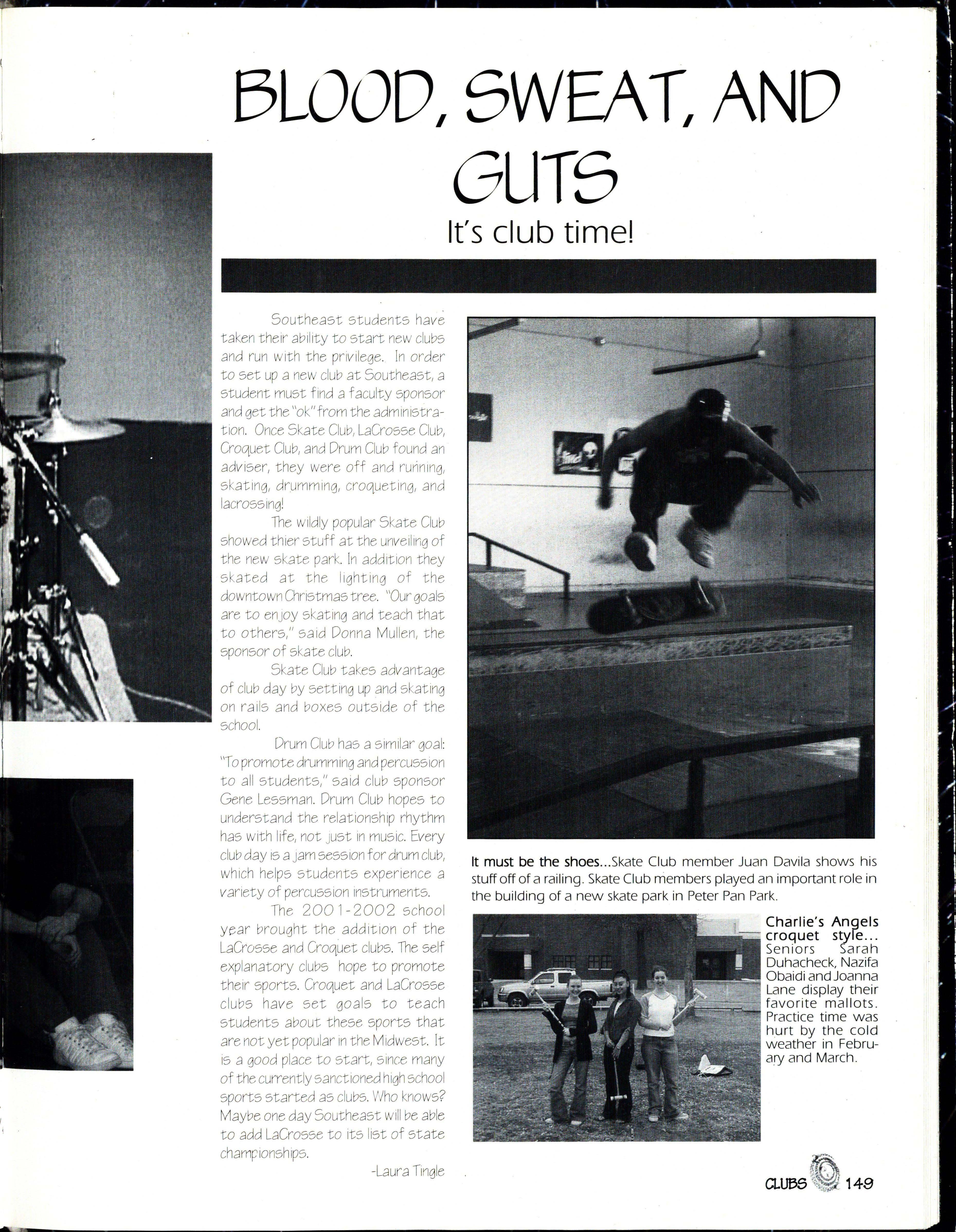 BLOOD, SWEAT, AND GUTS

It's club time!

Southeast students have taken their ability to start new clubs and run with the privilege. In order to set up a new club at Southeast, a student must find a faculty sponsor and get the "ok" from the administration. Once Skate Club, LaCrosse Club, Croquet Club, and Drum Club found an adviser, they were off and running, skating, drumming, croqueting, and lacrossing!

The wildly popular Skate Club showed thier stuff at the unveiling of the new skate park. In addition they skated at the lighting of the downtown Christmas tree. "Our goals are to enjoy skating and teach that to others," said Donna Mullen, the sponsor of skate club.

Skate Club takes advantage of club day by setting up and skating on rails and boxes outside of the school.

Drum Club has a similar goal: "To promote drumming and percussion to all students," said club sponsor Gene Lessman. Drum Club hopes to understand the relationship rhythm has with life, not just in music. Every club day is a jam session for drum club, which helps students experience a variety of percussion instruments.

The 2001-2002 school year brought the addition of the LaCrosse and Croquet clubs. The self explanatory clubs hope to promote their sports. Croquet and LaCrosse clubs have set goals to teach students about these sports that are not yet popular in the Midwest. It is a good place to start, since many of the currently sanctioned high school sports started as clubs. Who knows? Maybe one day Southeast will be able to add LaCrosse to its list of state championships.

-Laura Tingle

It must be the shoes...Skate Club member Juan Davila shows his stuff off of a railing. Skate Club members played an important role in the building of a new skate park in Peter Pan Park.

Charlie's Angels croquet style... Seniors Sarah Duhacheck, Nazifa Obaidi and Joanna Lane display their favorite mallots. Practice time was hurt by the cold weather in February and March.

CLUBS 149